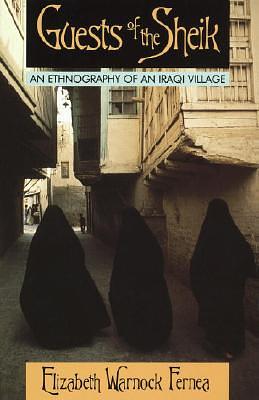 Guests of the Sheik

AN ETHNOGRAPHY OF AN IRAQI VILLAGE

Elizabeth Warnock Fernea